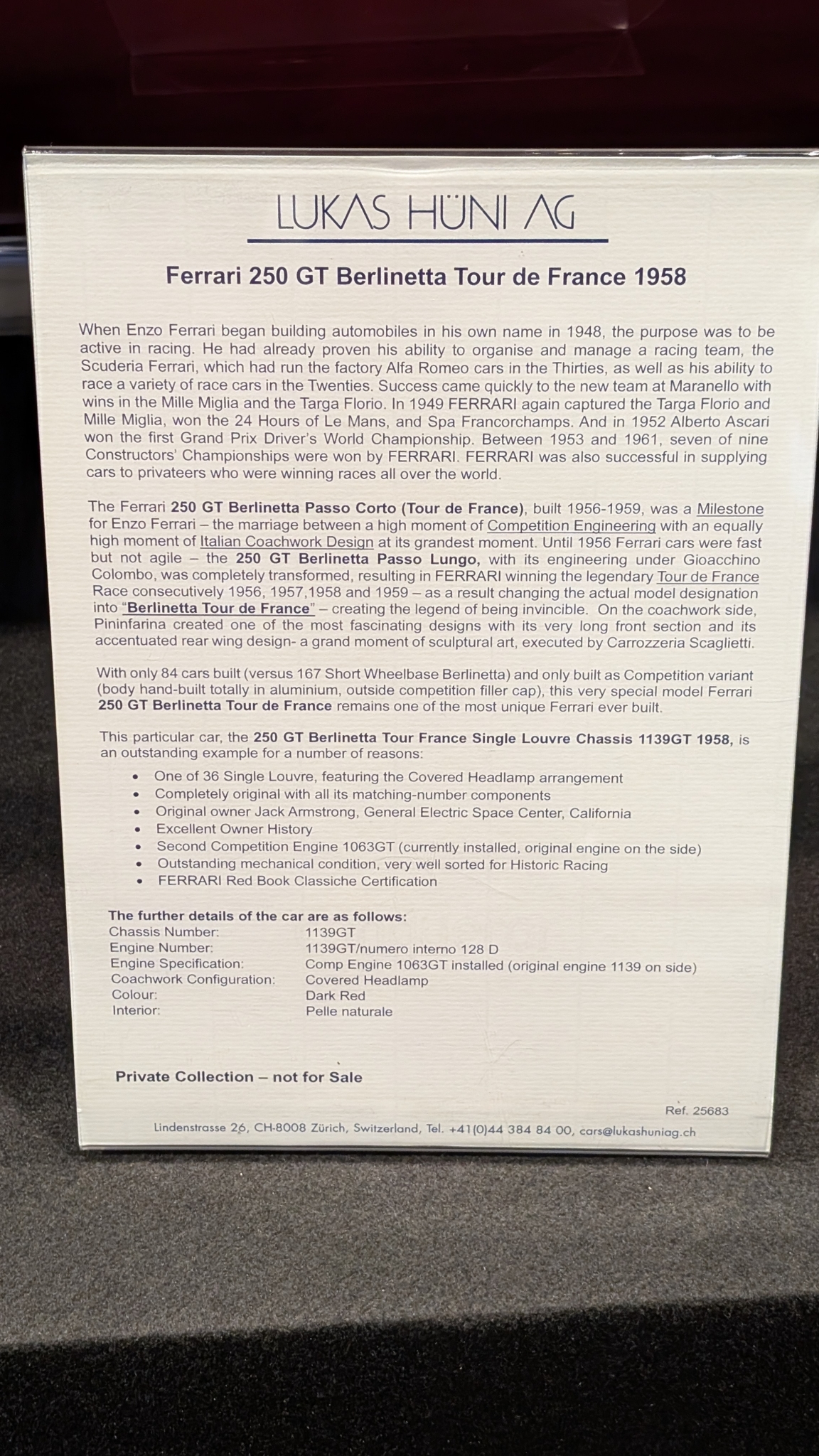 LUKAS HÜNI AG

Ferrari 250 GT Berlinetta Tour de France 1958

When Enzo Ferrari began building automobiles in his own name in 1948, the purpose was to be active in racing. He had already proven his ability to organise and manage a racing team, the Scuderia Ferrari, which had run the factory Alfa Romeo cars in the Thirties, as well as his ability to race a variety of race cars in the Twenties. Success came quickly to the new team at Maranello with wins in the Mille Miglia and the Targa Florio. In 1949 FERRARI again captured the Targa Florio and Mille Miglia, won the 24 Hours of Le Mans, and Spa Francorchamps. And in 1952 Alberto Ascari won the first Grand Prix Driver's World Championship. Between 1953 and 1961, seven of nine Constructors' Championships were won by FERRARI. FERRARI was also successful in supplying cars to privateers who were winning races all over the world.

The Ferrari 250 GT Berlinetta Passo Corto (Tour de France), built 1956-1959, was a Milestone for Enzo Ferrari – the marriage between a high moment of Competition Engineering with an equally high moment of Italian Coachwork Design at its grandest moment. Until 1956 Ferrari cars were fast but not agile – the 250 GT Berlinetta Passo Lungo, with its engineering under Gioacchino Colombo, was completely transformed, resulting in FERRARI winning the legendary Tour de France Race consecutively 1956, 1957,1958 and 1959 – as a result changing the actual model designation into "Berlinetta Tour de France" – creating the legend of being invincible. On the coachwork side, Pininfarina created one of the most fascinating designs with its very long front section and its accentuated rear wing design- a grand moment of sculptural art, executed by Carrozzeria Scaglietti.

With only 84 cars built (versus 167 Short Wheelbase Berlinetta) and only built as Competition variant (body hand-built totally in aluminium, outside competition filler cap), this very special model Ferrari 250 GT Berlinetta Tour de France remains one of the most unique Ferrari ever built.

This particular car, the 250 GT Berlinetta Tour France Single Louvre Chassis 1139GT 1958, is an outstanding example for a number of reasons:

• One of 36 Single Louvre, featuring the Covered Headlamp arrangement
• Completely original with all its matching-number components
• Original owner Jack Armstrong, General Electric Space Center, California
• Excellent Owner History
• Second Competition Engine 1063GT (currently installed, original engine on the side)
• Outstanding mechanical condition, very well sorted for Historic Racing
• FERRARI Red Book Classiche Certification

The further details of the car are as follows:
Chassis Number: 1139GT
Engine Number: 1139GT/numero interno 128 D
Engine Specification: Comp Engine 1063GT installed (original engine 1139 on side)
Coachwork Configuration: Covered Headlamp
Colour: Dark Red
Interior: Pelle naturale

Private Collection – not for Sale

Ref. 25683

Lindenstrasse 26, CH-8008 Zürich, Switzerland, Tel. +41(0)44 384 84 00, cars@lukashuniag.ch